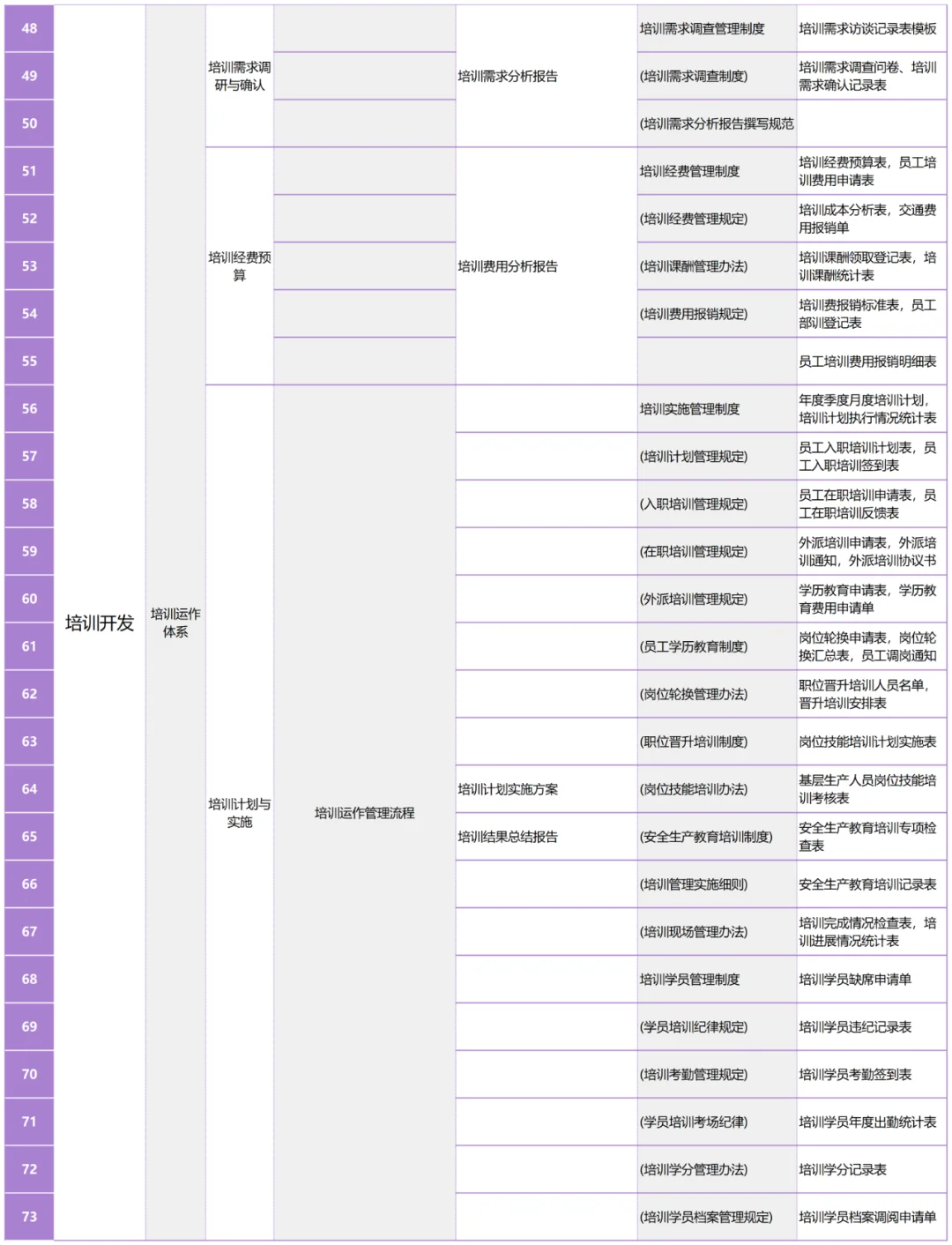 | 48 | 培训开发 | 培训运作体系 | 培训需求调研与确认 | | 培训需求分析报告 | 培训需求调查管理制度 | 培训需求访谈记录表模板 |
|---|---|---|---|---|---|---|---|
| 49 | | | | | | (培训需求调查制度) | 培训需求调查问卷、培训需求确认记录表 |
| 50 | | | | | | (培训需求分析报告撰写规范 | |
| 51 | | | 培训经费预算 | | 培训费用分析报告 | 培训经费管理制度 | 培训经费预算表，员工培训费用申请表 |
| 52 | | | | | | (培训经费管理规定) | 培训成本分析表，交通费用报销单 |
| 53 | | | | | | (培训课酬管理办法) | 培训课酬领取登记表，培训课酬统计表 |
| 54 | | | | | | (培训费用报销规定) | 培训费报销标准表，员工部训登记表 |
| 55 | | | | | | | 员工培训费用报销明细表 |
| 56 | | | 培训计划与实施 | 培训运作管理流程 | | 培训实施管理制度 | 年度季度月度培训计划，培训计划执行情况统计表 |
| 57 | | | | | | (培训计划管理规定) | 员工入职培训计划表，员工入职培训签到表 |
| 58 | | | | | | (入职培训管理规定) | 员工在职培训申请表，员工在职培训反馈表 |
| 59 | | | | | | (在职培训管理规定) | 外派培训申请表，外派培训通知，外派培训协议书 |
| 60 | | | | | | (外派培训管理规定) | 学历教育申请表，学历教育费用申请单 |
| 61 | | | | | | (员工学历教育制度) | 岗位轮换申请表，岗位轮换汇总表，员工调岗通知 |
| 62 | | | | | | (岗位轮换管理办法) | 职位晋升培训人员名单，晋升培训安排表 |
| 63 | | | | | | (职位晋升培训制度) | 岗位技能培训计划实施表 |
| 64 | | | | | 培训计划实施方案 | (岗位技能培训办法) | 基层生产人员岗位技能培训考核表 |
| 65 | | | | | 培训结果总结报告 | (安全生产教育培训制度) | 安全生产教育培训专项检查表 |
| 66 | | | | | | (培训管理实施细则) | 安全生产教育培训记录表 |
| 67 | | | | | | (培训现场管理办法) | 培训完成情况检查表，培训进展情况统计表 |
| 68 | | | | | | 培训学员管理制度 | 培训学员缺席申请单 |
| 69 | | | | | | (学员培训纪律规定) | 培训学员违纪记录表 |
| 70 | | | | | | (培训考勤管理规定) | 培训学员考勤签到表 |
| 71 | | | | | | (学员培训考场纪律) | 培训学员年度出勤统计表 |
| 72 | | | | | | (培训学分管理办法) | 培训学分记录表 |
| 73 | | | | | | (培训学员档案管理规定) | 培训学员档案调阅申请单 |